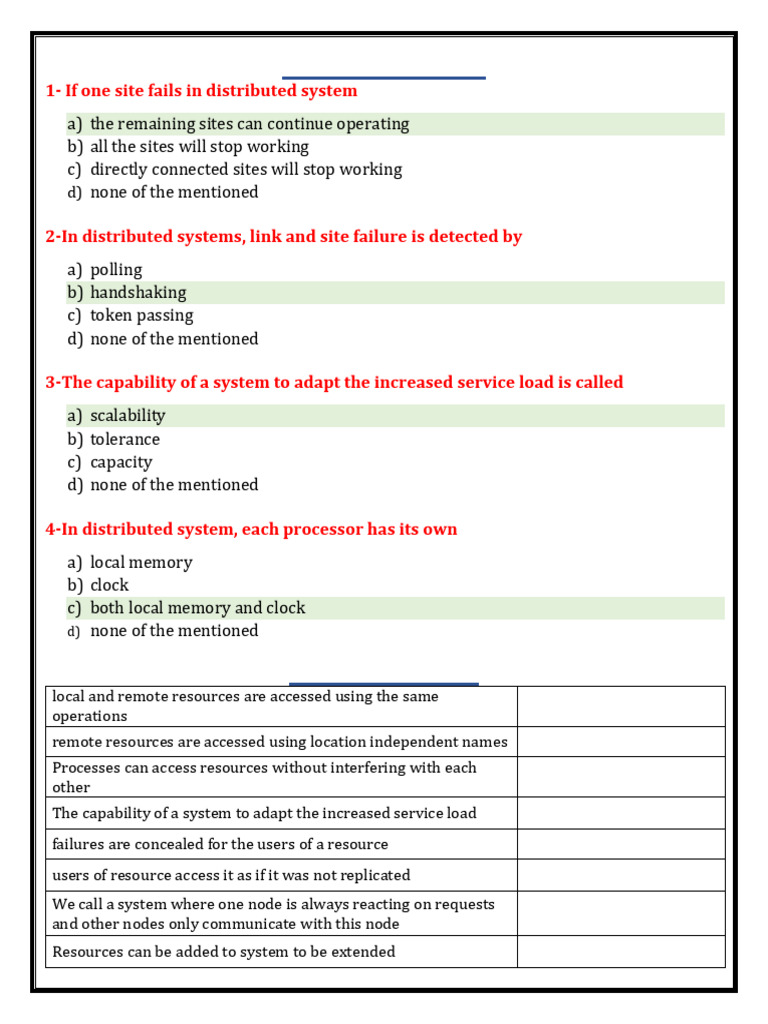 1- If one site fails in distributed system

a) the remaining sites can continue operating
b) all the sites will stop working
c) directly connected sites will stop working
d) none of the mentioned

2-In distributed systems, link and site failure is detected by

a) polling
b) handshaking
c) token passing
d) none of the mentioned

3-The capability of a system to adapt the increased service load is called

a) scalability
b) tolerance
c) capacity
d) none of the mentioned

4-In distributed system, each processor has its own

a) local memory
b) clock
c) both local memory and clock
d) none of the mentioned

| | |
|---|---|
| local and remote resources are accessed using the same operations | |
| remote resources are accessed using location independent names | |
| Processes can access resources without interfering with each other | |
| The capability of a system to adapt the increased service load | |
| failures are concealed for the users of a resource | |
| users of resource access it as if it was not replicated | |
| We call a system where one node is always reacting on requests and other nodes only communicate with this node | |
| Resources can be added to system to be extended | |